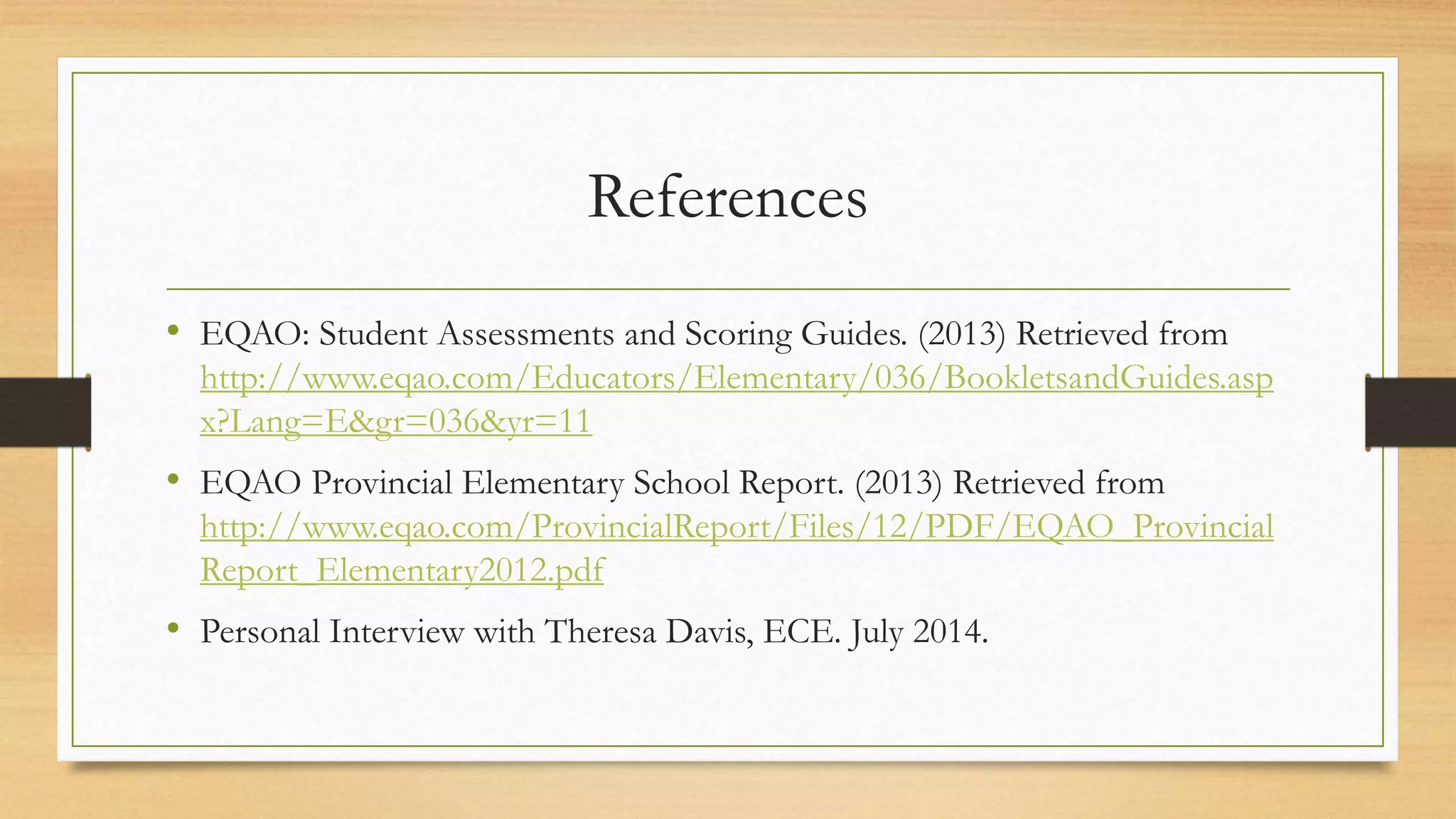 References

• EQAO: Student Assessments and Scoring Guides. (2013) Retrieved from http://www.eqao.com/Educators/Elementary/036/BookletsandGuides.aspx?Lang=E&gr=036&yr=11

• EQAO Provincial Elementary School Report. (2013) Retrieved from http://www.eqao.com/ProvincialReport/Files/12/PDF/EQAO_ProvincialReport_Elementary2012.pdf

• Personal Interview with Theresa Davis, ECE. July 2014.